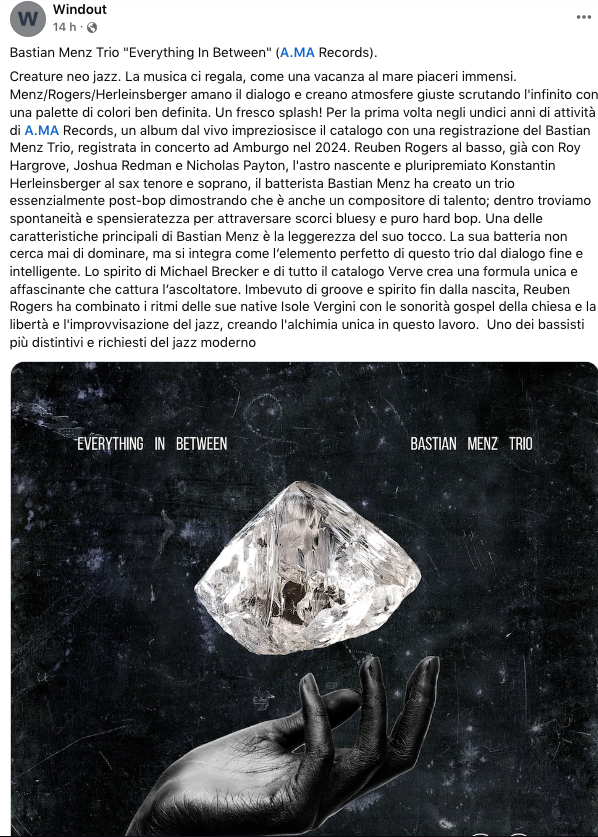 W
Windout
14 h ·
...

Bastian Menz Trio "Everything In Between" (A.MA Records).

Creature neo jazz. La musica ci regala, come una vacanza al mare piaceri immensi. Menz/Rogers/Herleinsberger amano il dialogo e creano atmosfere giuste scrutando l'infinito con una palette di colori ben definita. Un fresco splash! Per la prima volta negli undici anni di attività di A.MA Records, un album dal vivo impreziosisce il catalogo con una registrazione del Bastian Menz Trio, registrata in concerto ad Amburgo nel 2024. Reuben Rogers al basso, già con Roy Hargrove, Joshua Redman e Nicholas Payton, l'astro nascente e pluripremiato Konstantin Herleinsberger al sax tenore e soprano, il batterista Bastian Menz ha creato un trio essenzialmente post-bop dimostrando che è anche un compositore di talento; dentro troviamo spontaneità e spensieratezza per attraversare scorci bluesy e puro hard bop. Una delle caratteristiche principali di Bastian Menz è la leggerezza del suo tocco. La sua batteria non cerca mai di dominare, ma si integra come l'elemento perfetto di questo trio dal dialogo fine e intelligente. Lo spirito di Michael Brecker e di tutto il catalogo Verve crea una formula unica e affascinante che cattura l'ascoltatore. Imbevuto di groove e spirito fin dalla nascita, Reuben Rogers ha combinato i ritmi delle sue native Isole Vergini con le sonorità gospel della chiesa e la libertà e l'improvvisazione del jazz, creando l'alchimia unica in questo lavoro. Uno dei bassisti più distintivi e richiesti del jazz moderno

EVERYTHING IN BETWEEN
BASTIAN MENZ TRIO